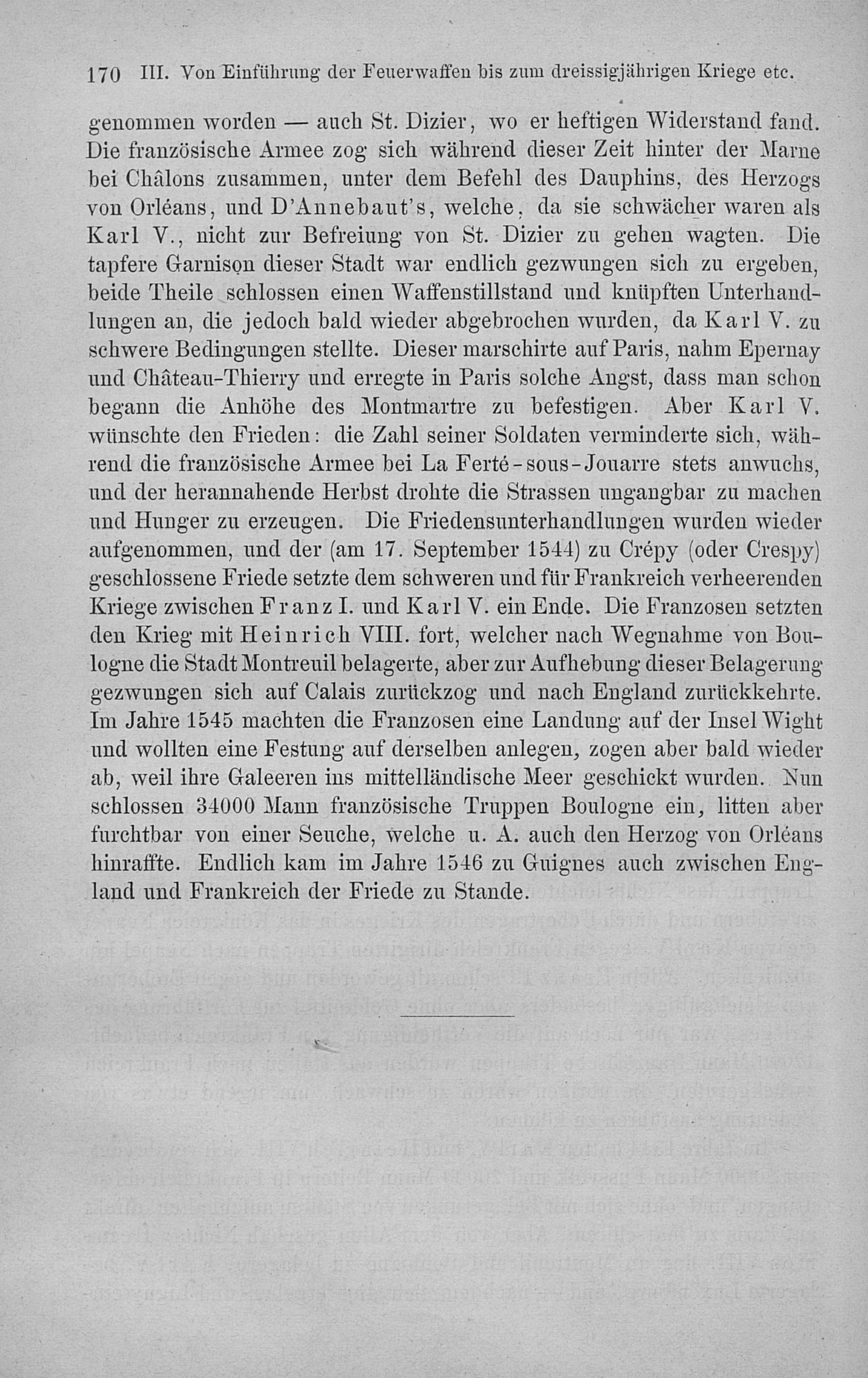 170 III. Von Einführung der Feuerwaffen bis zum dreissigjährigen Kriege etc.

genommen worden — auch St. Dizier, wo er heftigen Widerstand fand. Die französische Armee zog sich während dieser Zeit hinter der Marne bei Châlons zusammen, unter dem Befehl des Dauphins, des Herzogs von Orléans, und D'Annebaut's, welche, da sie schwächer waren als Karl V., nicht zur Befreiung von St. Dizier zu gehen wagten. Die tapfere Garnison dieser Stadt war endlich gezwungen sich zu ergeben, beide Theile schlossen einen Waffenstillstand und knüpften Unterhandlungen an, die jedoch bald wieder abgebrochen wurden, da Karl V. zu schwere Bedingungen stellte. Dieser marschirte auf Paris, nahm Epernay und Château-Thierry und erregte in Paris solche Angst, dass man schon begann die Anhöhe des Montmartre zu befestigen. Aber Karl V. wünschte den Frieden: die Zahl seiner Soldaten verminderte sich, während die französische Armee bei La Ferté-sous-Jouarre stets anwuchs, und der herannahende Herbst drohte die Strassen ungangbar zu machen und Hunger zu erzeugen. Die Friedensunterhandlungen wurden wieder aufgenommen, und der (am 17. September 1544) zu Crépy (oder Crespy) geschlossene Friede setzte dem schweren und für Frankreich verheerenden Kriege zwischen Franz I. und Karl V. ein Ende. Die Franzosen setzten den Krieg mit Heinrich VIII. fort, welcher nach Wegnahme von Boulogne die Stadt Montreuil belagerte, aber zur Aufhebung dieser Belagerung gezwungen sich auf Calais zurückzog und nach England zurückkehrte. Im Jahre 1545 machten die Franzosen eine Landung auf der Insel Wight und wollten eine Festung auf derselben anlegen, zogen aber bald wieder ab, weil ihre Galeeren ins mittelländische Meer geschickt wurden. Nun schlossen 34000 Mann französische Truppen Boulogne ein, litten aber furchtbar von einer Seuche, welche u. A. auch den Herzog von Orléans hinraffte. Endlich kam im Jahre 1546 zu Guignes auch zwischen England und Frankreich der Friede zu Stande.